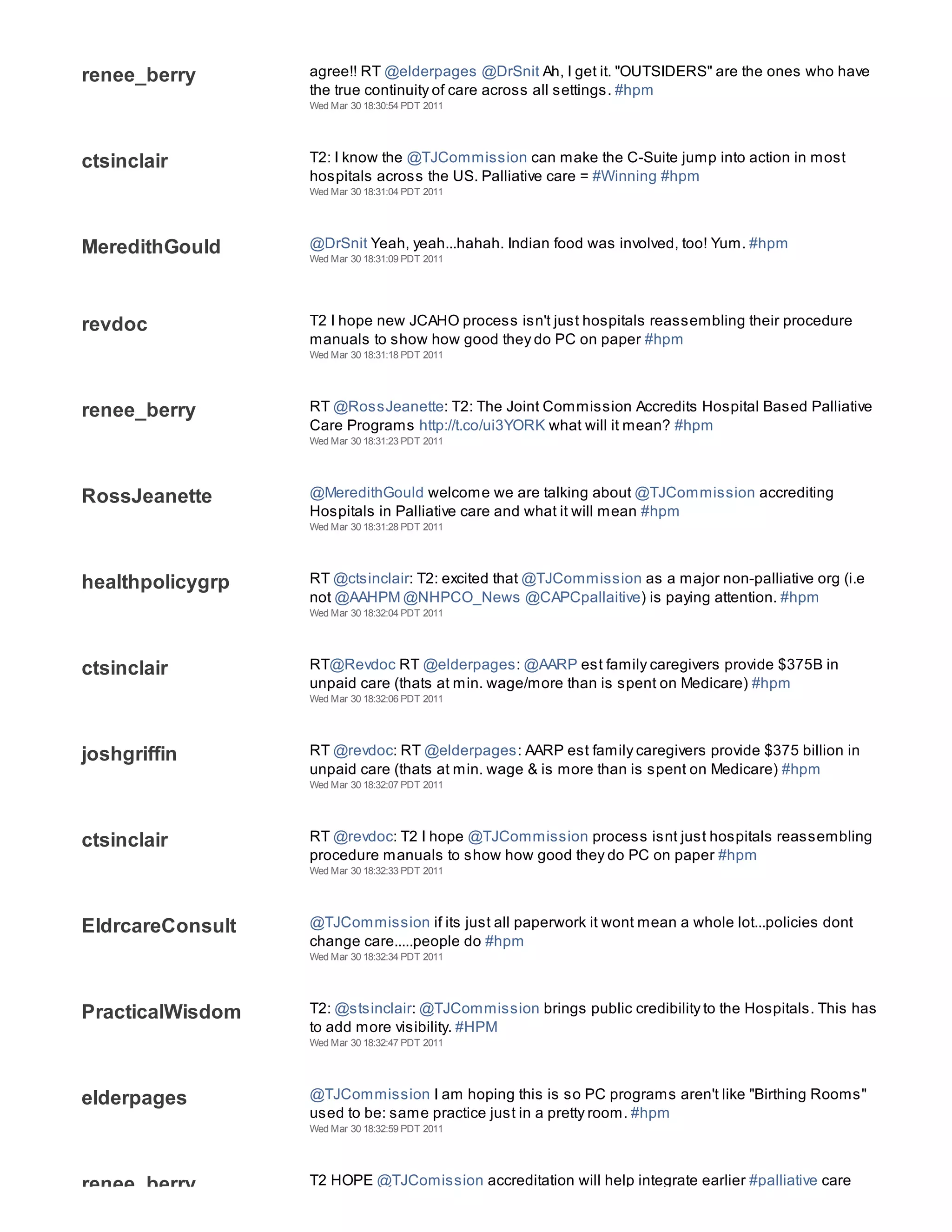 renee_berry

agree!! RT @elderpages @DrSnit Ah, I get it. "OUTSIDERS" are the ones who have the true continuity of care across all settings. #hpm
Wed Mar 30 18:30:54 PDT 2011

ctsinclair

T2: I know the @TJCommission can make the C-Suite jump into action in most hospitals across the US. Palliative care = #Winning #hpm
Wed Mar 30 18:31:04 PDT 2011

MeredithGould

@DrSnit Yeah, yeah...hahah. Indian food was involved, too! Yum. #hpm
Wed Mar 30 18:31:09 PDT 2011

revdoc

T2 I hope new JCAHO process isn't just hospitals reassembling their procedure manuals to show how good they do PC on paper #hpm
Wed Mar 30 18:31:18 PDT 2011

renee_berry

RT @RossJeanette: T2: The Joint Commission Accredits Hospital Based Palliative Care Programs http://t.co/ui3YORK what will it mean? #hpm
Wed Mar 30 18:31:23 PDT 2011

RossJeanette

@MeredithGould welcome we are talking about @TJCommission accrediting Hospitals in Palliative care and what it will mean #hpm
Wed Mar 30 18:31:28 PDT 2011

healthpolicygrp

RT @ctsinclair: T2: excited that @TJCommission as a major non-palliative org (i.e not @AAHPM @NHPCO_News @CAPCpallaitive) is paying attention. #hpm
Wed Mar 30 18:32:04 PDT 2011

ctsinclair

RT@Revdoc RT @elderpages: @AARP est family caregivers provide $375B in unpaid care (thats at min. wage/more than is spent on Medicare) #hpm
Wed Mar 30 18:32:06 PDT 2011

joshgriffin

RT @revdoc: RT @elderpages: AARP est family caregivers provide $375 billion in unpaid care (thats at min. wage & is more than is spent on Medicare) #hpm
Wed Mar 30 18:32:07 PDT 2011

ctsinclair

RT @revdoc: T2 I hope @TJCommission process isnt just hospitals reassembling procedure manuals to show how good they do PC on paper #hpm
Wed Mar 30 18:32:33 PDT 2011

EldrcareConsult

@TJCommission if its just all paperwork it wont mean a whole lot...policies dont change care.....people do #hpm
Wed Mar 30 18:32:34 PDT 2011

PracticalWisdom

T2: @stsinclair: @TJCommission brings public credibility to the Hospitals. This has to add more visibility. #HPM
Wed Mar 30 18:32:47 PDT 2011

elderpages

@TJCommission I am hoping this is so PC programs aren't like "Birthing Rooms" used to be: same practice just in a pretty room. #hpm
Wed Mar 30 18:32:59 PDT 2011

renee_berry

T2 HOPE @TJComission accreditation will help integrate earlier #palliative care